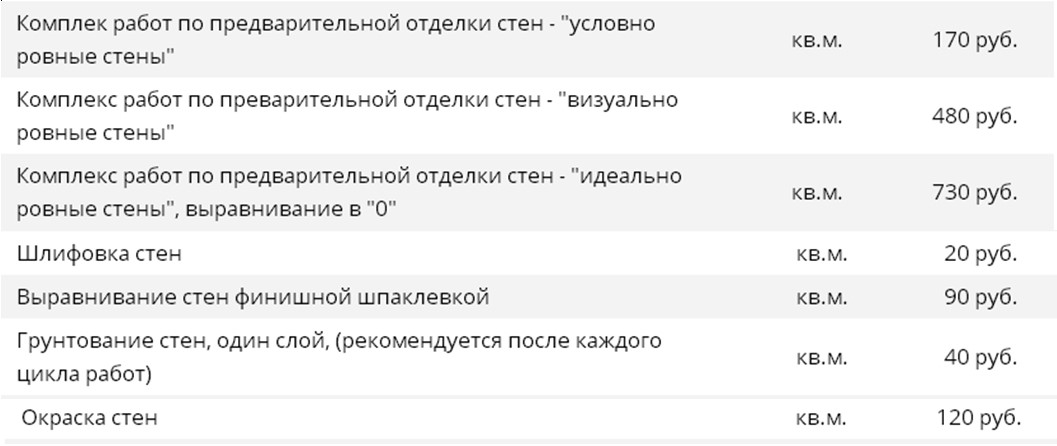 | | | |
|---|---|---|
| Комплек работ по предварительной отделки стен - "условно ровные стены" | кв.м. | 170 руб. |
| Комплекс работ по преварительной отделки стен - "визуально ровные стены" | кв.м. | 480 руб. |
| Комплекс работ по предварительной отделки стен - "идеально ровные стены", выравнивание в "0" | кв.м. | 730 руб. |
| Шлифовка стен | кв.м. | 20 руб. |
| Выравнивание стен финишной шпаклевкой | кв.м. | 90 руб. |
| Грунтование стен, один слой, (рекомендуется после каждого цикла работ) | кв.м. | 40 руб. |
| Окраска стен | кв.м. | 120 руб. |